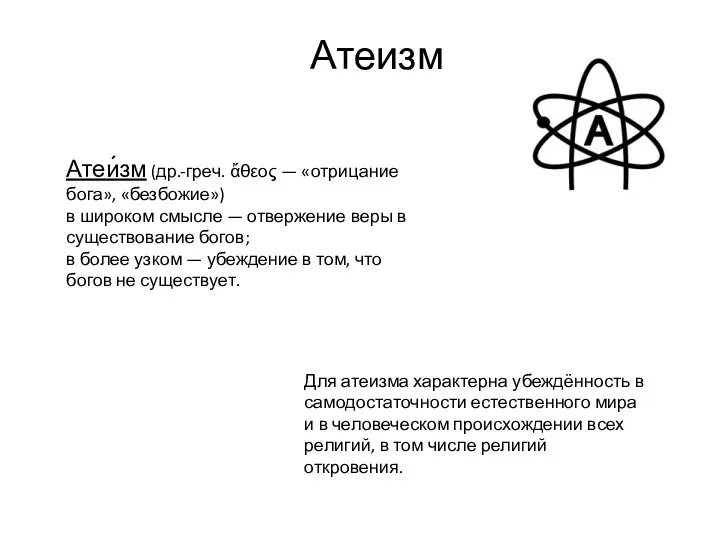 Атеизм

A

Атеи́зм (др.-греч. ἄθεος — «отрицание бога», «безбожие»)
в широком смысле — отвержение веры в существование богов;
в более узком — убеждение в том, что богов не существует.

Для атеизма характерна убеждённость в самодостаточности естественного мира и в человеческом происхождении всех религий, в том числе религий откровения.